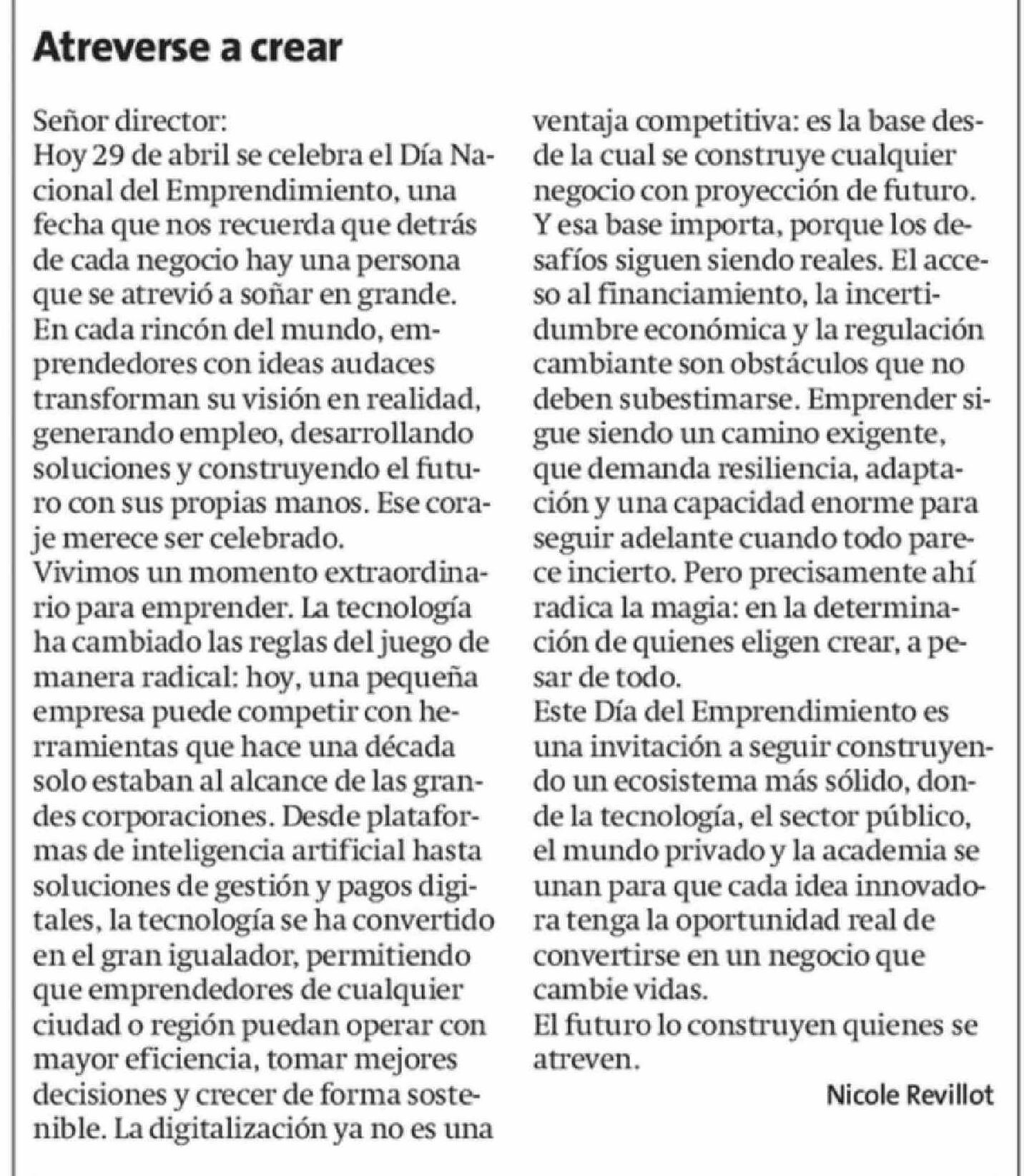 Atreverse a crear

Señor director:
Hoy 29 de abril se celebra el Día Nacional del Emprendimiento, una fecha que nos recuerda que detrás de cada negocio hay una persona que se atrevió a soñar en grande.
En cada rincón del mundo, emprendedores con ideas audaces transforman su visión en realidad, generando empleo, desarrollando soluciones y construyendo el futuro con sus propias manos. Ese coraje merece ser celebrado.
Vivimos un momento extraordinario para emprender. La tecnología ha cambiado las reglas del juego de manera radical: hoy, una pequeña empresa puede competir con herramientas que hace una década solo estaban al alcance de las grandes corporaciones. Desde plataformas de inteligencia artificial hasta soluciones de gestión y pagos digitales, la tecnología se ha convertido en el gran igualador, permitiendo que emprendedores de cualquier ciudad o región puedan operar con mayor eficiencia, tomar mejores decisiones y crecer de forma sostenible. La digitalización ya no es una ventaja competitiva: es la base desde la cual se construye cualquier negocio con proyección de futuro.
Y esa base importa, porque los desafíos siguen siendo reales. El acceso al financiamiento, la incertidumbre económica y la regulación cambiante son obstáculos que no deben subestimarse. Emprender sigue siendo un camino exigente, que demanda resiliencia, adaptación y una capacidad enorme para seguir adelante cuando todo parece incierto. Pero precisamente ahí radica la magia: en la determinación de quienes eligen crear, a pesar de todo.
Este Día del Emprendimiento es una invitación a seguir construyendo un ecosistema más sólido, donde la tecnología, el sector público, el mundo privado y la academia se unan para que cada idea innovadora tenga la oportunidad real de convertirse en un negocio que cambie vidas.
El futuro lo construyen quienes se atreven.

Nicole Revillot